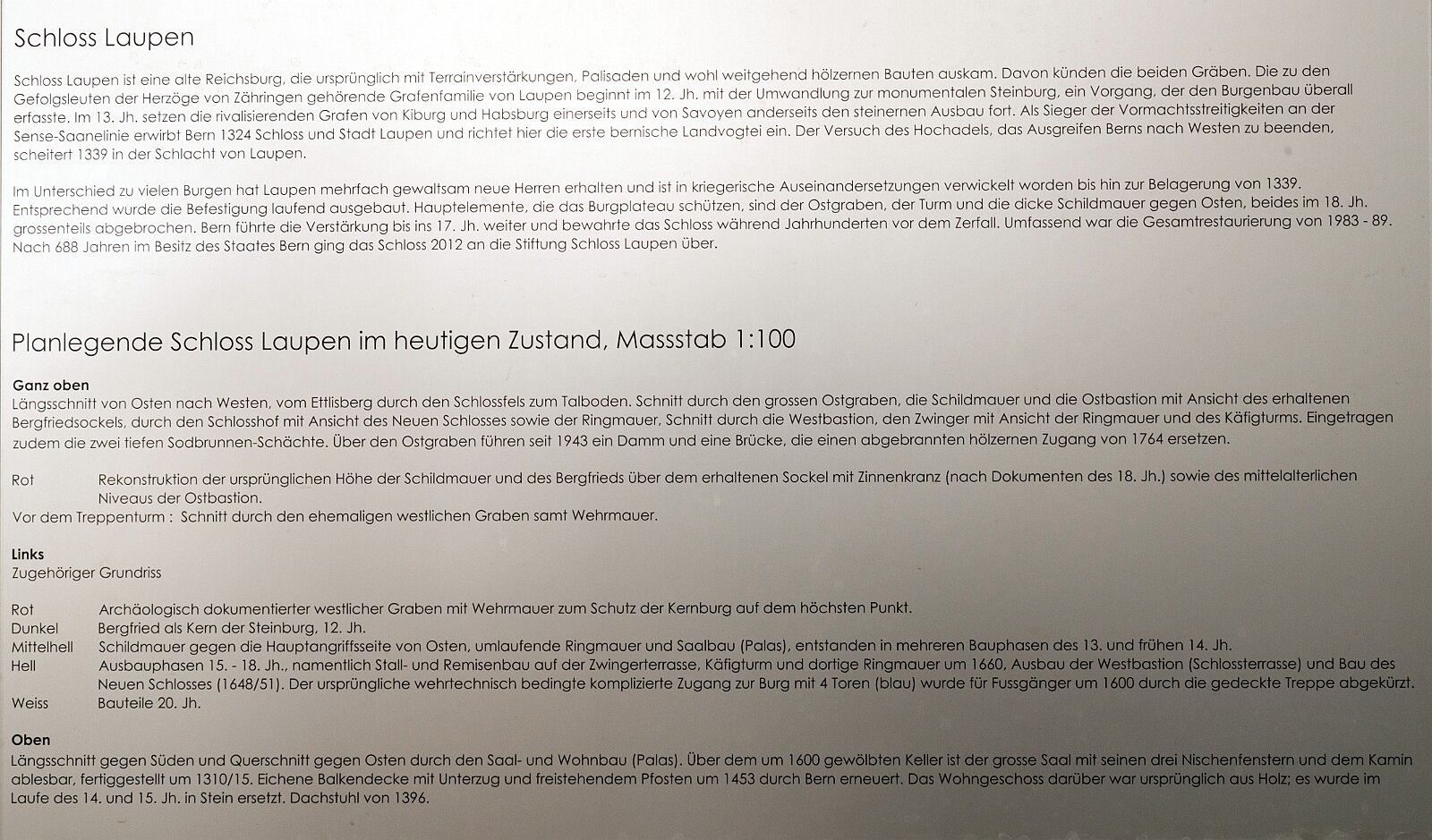 Schloss Laupen

Schloss Laupen ist eine alte Reichsburg, die ursprünglich mit Terrainverstärkungen, Palisaden und wohl weitgehend hölzernen Bauten auskam. Davon künden die beiden Gräben. Die zu den Gefolgsleuten der Herzöge von Zähringen gehörende Grafenfamilie von Laupen beginnt im 12. Jh. mit der Umwandlung zur monumentalen Steinburg, ein Vorgang, der den Burgenbau überall erfasste. Im 13. Jh. setzen die rivalisierenden Grafen von Kiburg und Habsburg einerseits und von Savoyen anderseits den steinernen Ausbau fort. Als Sieger der Vormachtsstreitigkeiten an der Sense-Saanelinie erwirbt Bern 1324 Schloss und Stadt Laupen und richtet hier die erste bernische Landvogtei ein. Der Versuch des Hochadels, das Ausgreifen Berns nach Westen zu beenden, scheitert 1339 in der Schlacht von Laupen.

Im Unterschied zu vielen Burgen hat Laupen mehrfach gewaltsam neue Herren erhalten und ist in kriegerische Auseinandersetzungen verwickelt worden bis hin zur Belagerung von 1339. Entsprechend wurde die Befestigung laufend ausgebaut. Hauptelemente, die das Burgplateau schützen, sind der Ostgraben, der Turm und die dicke Schildmauer gegen Osten, beides im 18. Jh. grossenteils abgebrochen. Bern führte die Verstärkung bis ins 17. Jh. weiter und bewahrte das Schloss während Jahrhunderten vor dem Zerfall. Umfassend war die Gesamtrestaurierung von 1983 - 89. Nach 688 Jahren im Besitz des Staates Bern ging das Schloss 2012 an die Stiftung Schloss Laupen über.

Planlegende Schloss Laupen im heutigen Zustand, Massstab 1:100

Ganz oben
Längsschnitt von Osten nach Westen, vom Ettlisberg durch den Schlossfels zum Talboden. Schnitt durch den grossen Ostgraben, die Schildmauer und die Ostbastion mit Ansicht des erhaltenen Bergfriedsockels, durch den Schlosshof mit Ansicht des Neuen Schlosses sowie der Ringmauer, Schnitt durch die Westbastion, den Zwinger mit Ansicht der Ringmauer und des Käfigturms. Eingetragen zudem die zwei tiefen Sodbrunnen-Schächte. Über den Ostgraben führen seit 1943 ein Damm und eine Brücke, die einen abgebrannten hölzernen Zugang von 1764 ersetzen.

Rot Rekonstruktion der ursprünglichen Höhe der Schildmauer und des Bergfrieds über dem erhaltenen Sockel mit Zinnenkranz (nach Dokumenten des 18. Jh.) sowie des mittelalterlichen Niveaus der Ostbastion.
Vor dem Treppenturm : Schnitt durch den ehemaligen westlichen Graben samt Wehrmauer.

Links
Zugehöriger Grundriss

Rot Archäologisch dokumentierter westlicher Graben mit Wehrmauer zum Schutz der Kernburg auf dem höchsten Punkt.
Dunkel Bergfried als Kern der Steinburg, 12. Jh.
Mittelhell Schildmauer gegen die Hauptangriffsseite von Osten, umlaufende Ringmauer und Saalbau (Palas), entstanden in mehreren Bauphasen des 13. und frühen 14. Jh.
Hell Ausbauphasen 15. - 18. Jh., namentlich Stall- und Remisenbau auf der Zwingerterrasse, Käfigturm und dortige Ringmauer um 1660, Ausbau der Westbastion (Schlossterrasse) und Bau des Neuen Schlosses (1648/51). Der ursprüngliche wehrtechnisch bedingte komplizierte Zugang zur Burg mit 4 Toren (blau) wurde für Fussgänger um 1600 durch die gedeckte Treppe abgekürzt.
Weiss Bauteile 20. Jh.

Oben
Längsschnitt gegen Süden und Querschnitt gegen Osten durch den Saal- und Wohnbau (Palas). Über dem um 1600 gewölbten Keller ist der grosse Saal mit seinen drei Nischenfenstern und dem Kamin ablesbar, fertiggestellt um 1310/15. Eichene Balkendecke mit Unterzug und freistehendem Pfosten um 1453 durch Bern erneuert. Das Wohngeschoss darüber war ursprünglich aus Holz; es wurde im Laufe des 14. und 15. Jh. in Stein ersetzt. Dachstuhl von 1396.